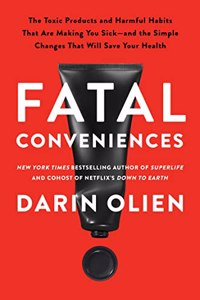 The Toxic Products and Harmful Habits That Are Making You Sick—and the Simple Changes That Will Save Your Health

FATAL
CONVENIENCES

NEW YORK TIMES BESTSELLING AUTHOR OF SUPERLIFE AND COHOST OF NETFLIX'S DOWN TO EARTH

DARIN OLIEN